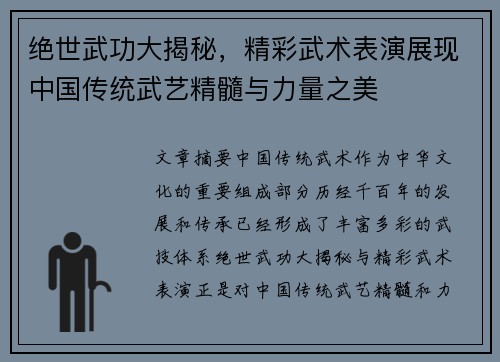 绝世武功大揭秘，精彩武术表演展现中国传统武艺精髓与力量之美

文章摘要中国传统武术作为中华文化的重要组成部分历经千百年的发展和传承已经形成了丰富多彩的武技体系绝世武功大揭秘与精彩武术表演正是对中国传统武艺精髓和力